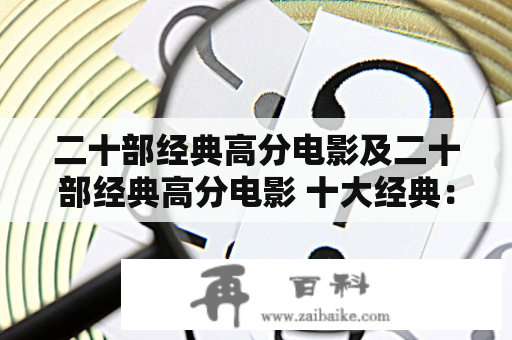 二十部经典高分电影及二十部经典高分电影 十大经典：

再 百科
www.zaibaike.com